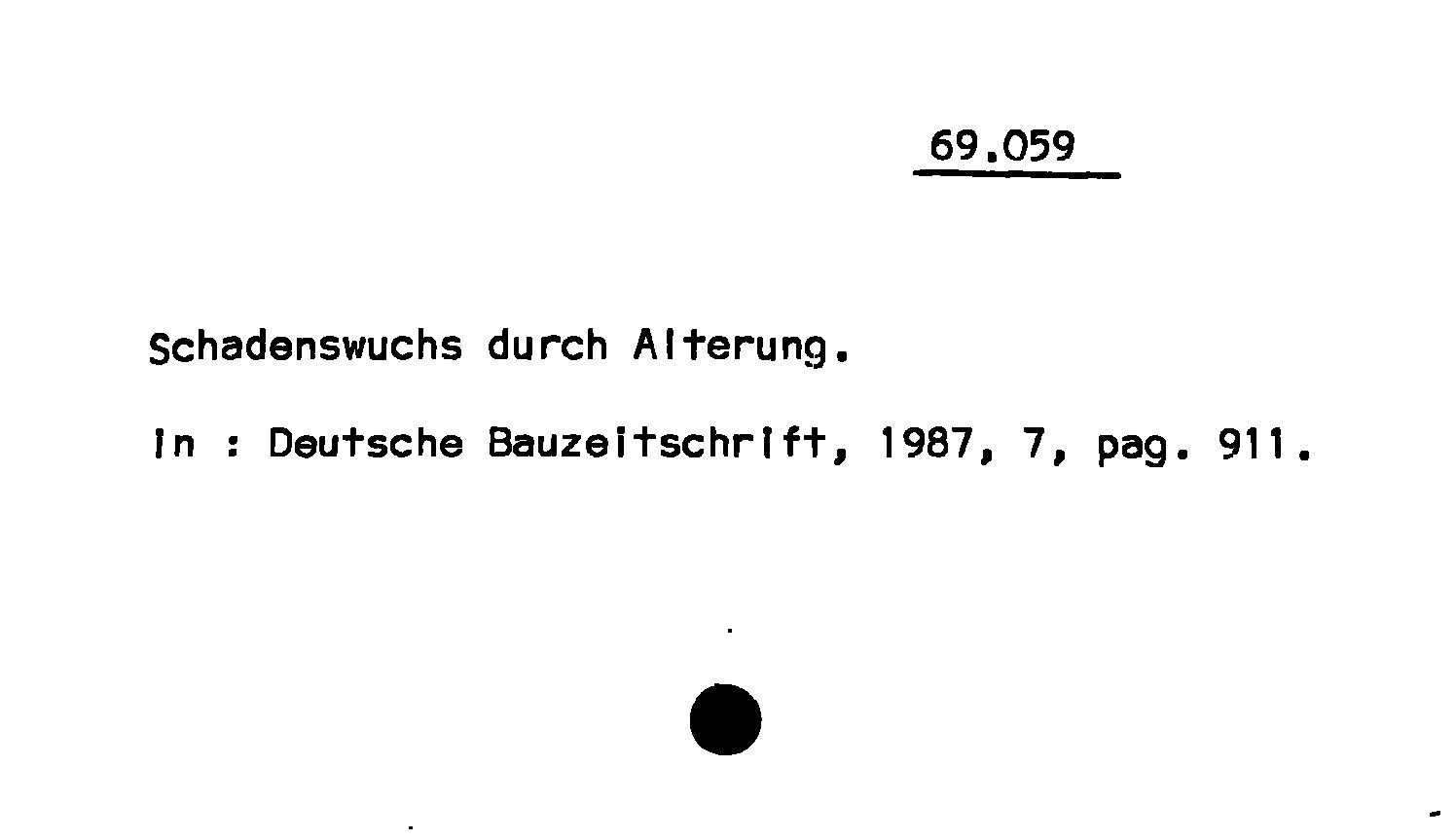 69.059

Schadenswuchs durch Alterung.

In : Deutsche Bauzeitschrift, 1987, 7, pag. 911.